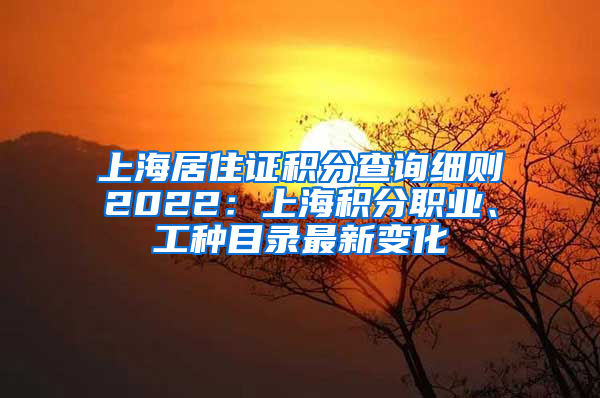 上海居住证积分查询细则2022：上海积分职业、工种目录最新变化